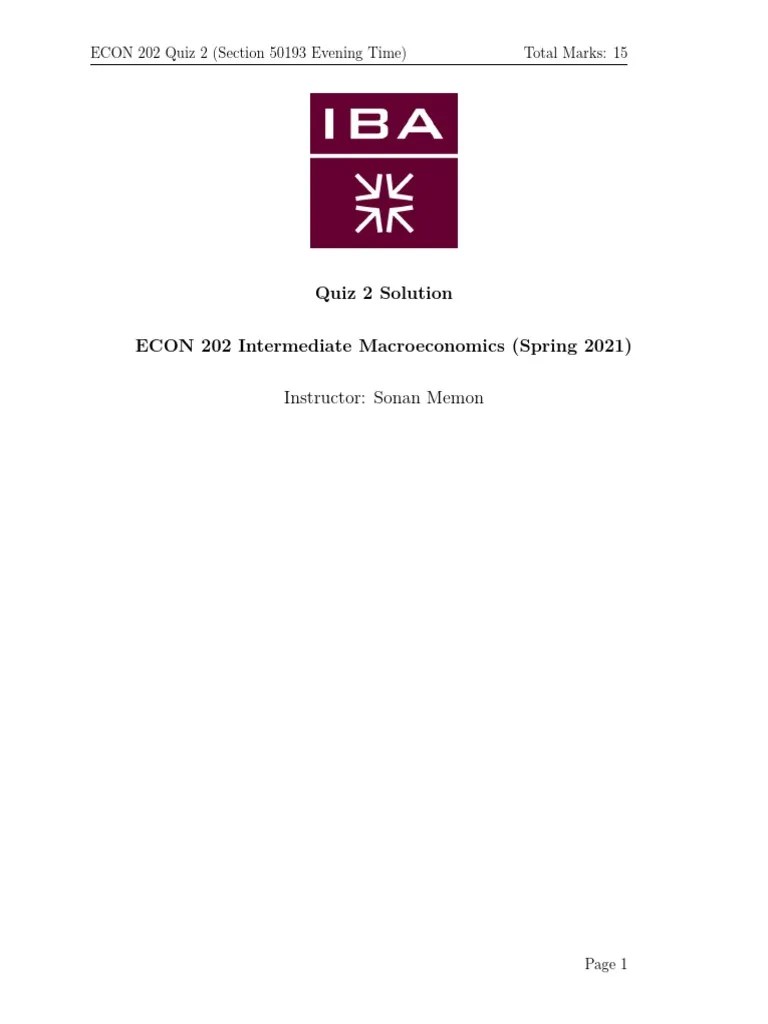 ECON 202 Quiz 2 (Section 50193 Evening Time) Total Marks: 15

IBA

Quiz 2 Solution

ECON 202 Intermediate Macroeconomics (Spring 2021)

Instructor: Sonan Memon

Page 1